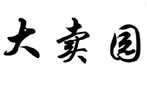 大卖园